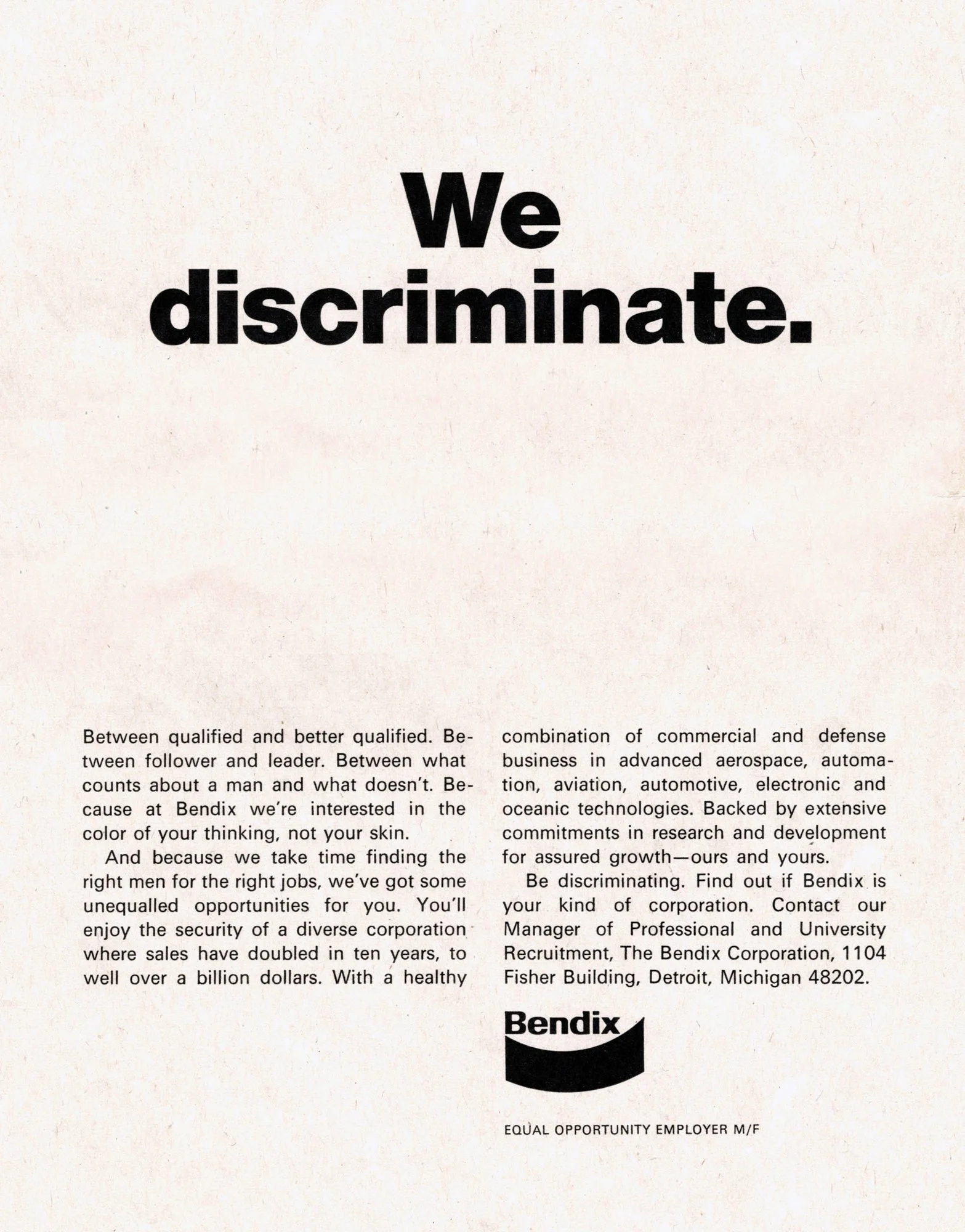 We discriminate.

Between qualified and better qualified. Between follower and leader. Between what counts about a man and what doesn't. Because at Bendix we're interested in the color of your thinking, not your skin.

And because we take time finding the right men for the right jobs, we've got some unequalled opportunities for you. You'll enjoy the security of a diverse corporation where sales have doubled in ten years, to well over a billion dollars. With a healthy combination of commercial and defense business in advanced aerospace, automation, aviation, automotive, electronic and oceanic technologies. Backed by extensive commitments in research and development for assured growth—ours and yours.

Be discriminating. Find out if Bendix is your kind of corporation. Contact our Manager of Professional and University Recruitment, The Bendix Corporation, 1104 Fisher Building, Detroit, Michigan 48202.

Bendix

EQUAL OPPORTUNITY EMPLOYER M/F